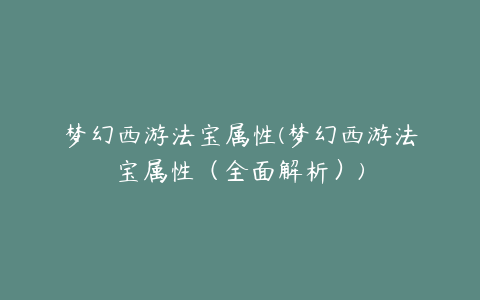 梦幻西游法宝属性(梦幻西游法宝属性（全面解析）)